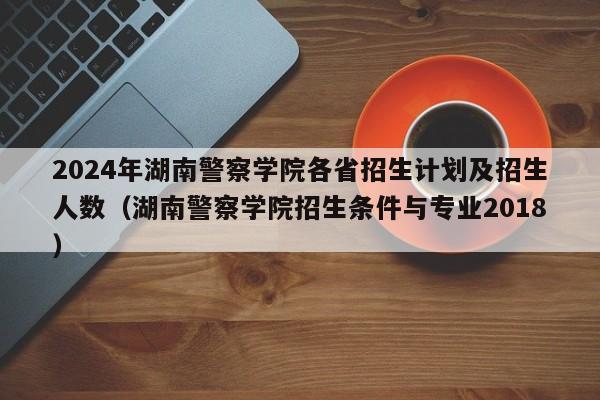 2024年湖南警察学院各省招生计划及招生人数（湖南警察学院招生条件与专业2018）